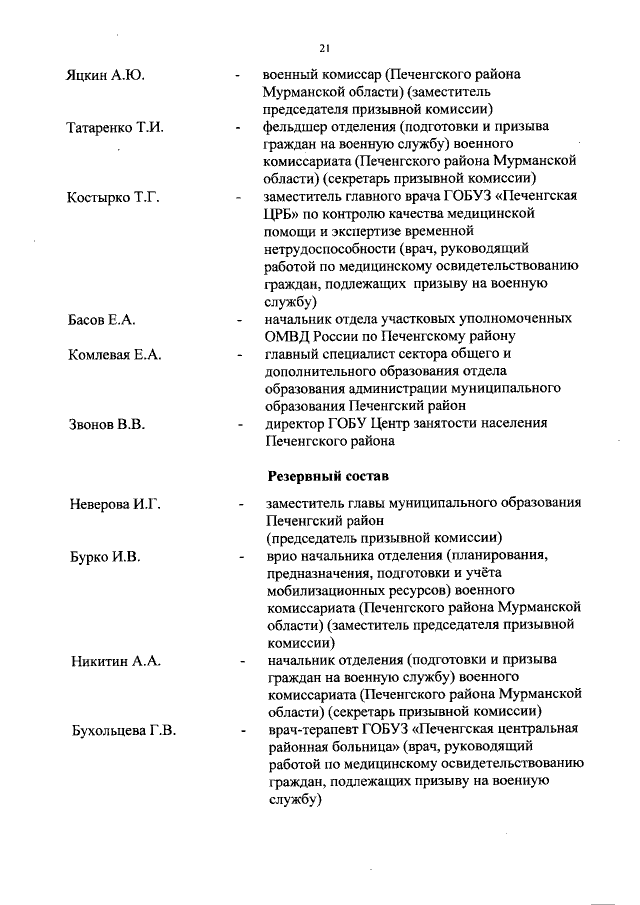 21

Яцкин А.Ю. - военный комиссар (Печенгского района Мурманской области) (заместитель председателя призывной комиссии)

Татаренко Т.И. - фельдшер отделения (подготовки и призыва граждан на военную службу) военного комиссариата (Печенгского района Мурманской области) (секретарь призывной комиссии)

Костырко Т.Г. - заместитель главного врача ГОБУЗ «Печенгская ЦРБ» по контролю качества медицинской помощи и экспертизе временной нетрудоспособности (врач, руководящий работой по медицинскому освидетельствованию граждан, подлежащих призыву на военную службу)

Басов Е.А. - начальник отдела участковых уполномоченных ОМВД России по Печенгскому району

Комлевая Е.А. - главный специалист сектора общего и дополнительного образования отдела образования администрации муниципального образования Печенгский район

Звонов В.В. - директор ГОБУ Центр занятости населения Печенгского района

Резервный состав

Неверова И.Г. - заместитель главы муниципального образования Печенгский район (председатель призывной комиссии)

Бурко И.В. - врио начальника отделения (планирования, предназначения, подготовки и учёта мобилизационных ресурсов) военного комиссариата (Печенгского района Мурманской области) (заместитель председателя призывной комиссии)

Никитин А.А. - начальник отделения (подготовки и призыва граждан на военную службу) военного комиссариата (Печенгского района Мурманской области) (секретарь призывной комиссии)

Бухольцева Г.В. - врач-терапевт ГОБУЗ «Печенгская центральная районная больница» (врач, руководящий работой по медицинскому освидетельствованию граждан, подлежащих призыву на военную службу)